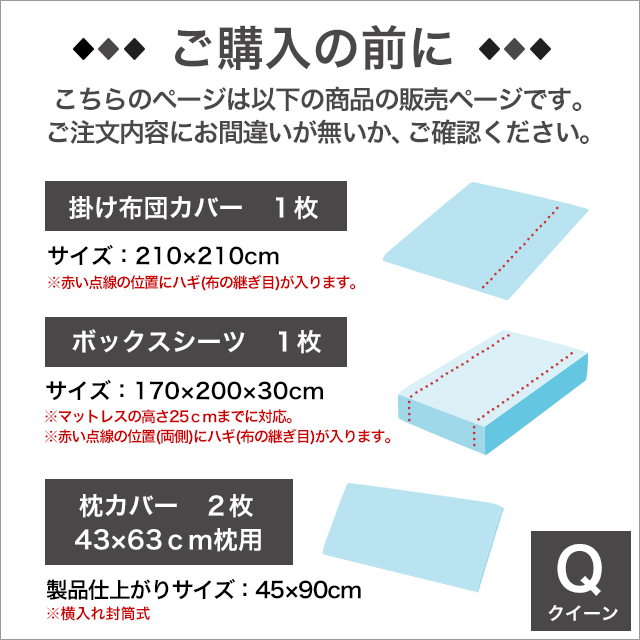 ◆◆◆ ご購入の前に ◆◆◆

こちらのページは以下の商品の販売ページです。
ご注文内容にお間違いが無いか、ご確認ください。

掛け布団カバー　1枚

サイズ：210×210cm
※赤い点線の位置にハギ(布の継ぎ目)が入ります。

ボックスシーツ　1枚

サイズ：170×200×30cm
※マットレスの高さ25ｃｍまでに対応。
※赤い点線の位置(両側)にハギ(布の継ぎ目)が入ります。

枕カバー　2枚
43×63ｃｍ枕用

製品仕上がりサイズ：45×90cm
※横入れ封筒式

Q
クイーン